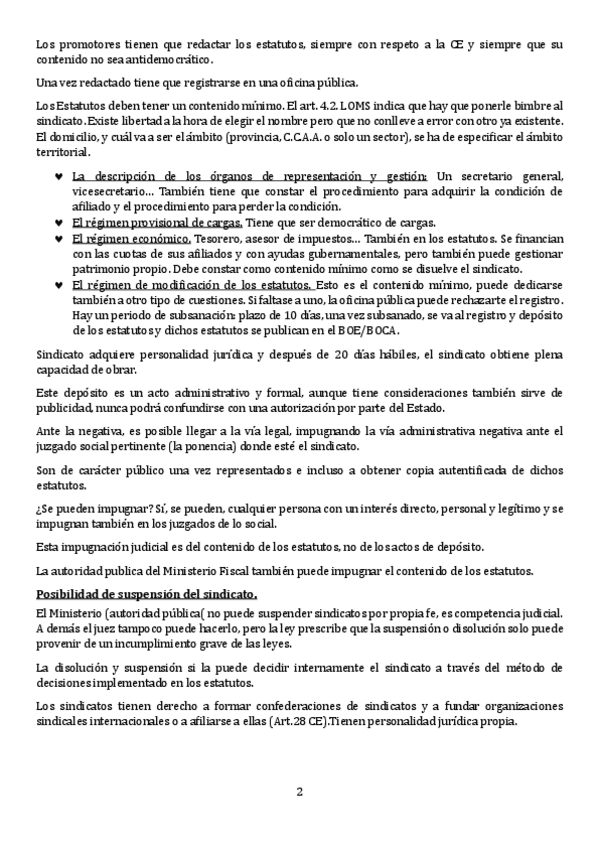 Los promotores tienen que redactar los estatutos, siempre con respeto a la CE y siempre que su contenido no sea antidemocrático.

Una vez redactado tiene que registrarse en una oficina pública.

Los Estatutos deben tener un contenido mínimo. El art. 4.2. LOMS indica que hay que ponerle bimbre al sindicato. Existe libertad a la hora de elegir el nombre pero que no conlleve a error con otro ya existente. El domicilio, y cuál va a ser el ámbito (provincia, C.C.A.A. o solo un sector), se ha de especificar el ámbito territorial.

♥ La descripción de los órganos de representación y gestión: Un secretario general, vicesecretario... También tiene que constar el procedimiento para adquirir la condición de afiliado y el procedimiento para perder la condición.
♥ El régimen provisional de cargas. Tiene que ser democrático de cargas.
♥ El régimen económico. Tesorero, asesor de impuestos... También en los estatutos. Se financian con las cuotas de sus afiliados y con ayudas gubernamentales, pero también puede gestionar patrimonio propio. Debe constar como contenido mínimo como se disuelve el sindicato.
♥ El régimen de modificación de los estatutos. Esto es el contenido mínimo, puede dedicarse también a otro tipo de cuestiones. Si faltase a uno, la oficina pública puede rechazarte el registro. Hay un periodo de subsanación: plazo de 10 días, una vez subsanado, se va al registro y depósito de los estatutos y dichos estatutos se publican en el BOE/BOCA.

Sindicato adquiere personalidad jurídica y después de 20 días hábiles, el sindicato obtiene plena capacidad de obrar.

Este depósito es un acto administrativo y formal, aunque tiene consideraciones también sirve de publicidad, nunca podrá confundirse con una autorización por parte del Estado.

Ante la negativa, es posible llegar a la vía legal, impugnando la vía administrativa negativa ante el juzgado social pertinente (la ponencia) donde esté el sindicato.

Son de carácter público una vez representados e incluso a obtener copia autentificada de dichos estatutos.

¿Se pueden impugnar? Sí, se pueden, cualquier persona con un interés directo, personal y legítimo y se impugnan también en los juzgados de lo social.

Esta impugnación judicial es del contenido de los estatutos, no de los actos de depósito.

La autoridad publica del Ministerio Fiscal también puede impugnar el contenido de los estatutos.

Posibilidad de suspensión del sindicato.

El Ministerio (autoridad pública( no puede suspender sindicatos por propia fe, es competencia judicial. A demás el juez tampoco puede hacerlo, pero la ley prescribe que la suspensión o disolución solo puede provenir de un incumplimiento grave de las leyes.

La disolución y suspensión si la puede decidir internamente el sindicato a través del método de decisiones implementado en los estatutos.

Los sindicatos tienen derecho a formar confederaciones de sindicatos y a fundar organizaciones sindicales internacionales o a afiliarse a ellas (Art.28 CE).Tienen personalidad jurídica propia.

2